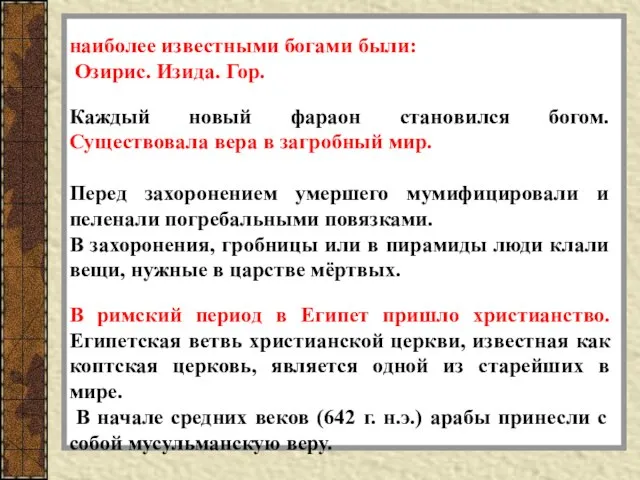 наиболее известными богами были:
Озирис. Изида. Гор.

Каждый новый фараон становился богом. Существовала вера в загробный мир.

Перед захоронением умершего мумифицировали и пеленали погребальными повязками.
В захоронения, гробницы или в пирамиды люди клали вещи, нужные в царстве мёртвых.

В римский период в Египет пришло христианство. Египетская ветвь христианской церкви, известная как коптская церковь, является одной из старейших в мире.
В начале средних веков (642 г. н.э.) арабы принесли с собой мусульманскую веру.